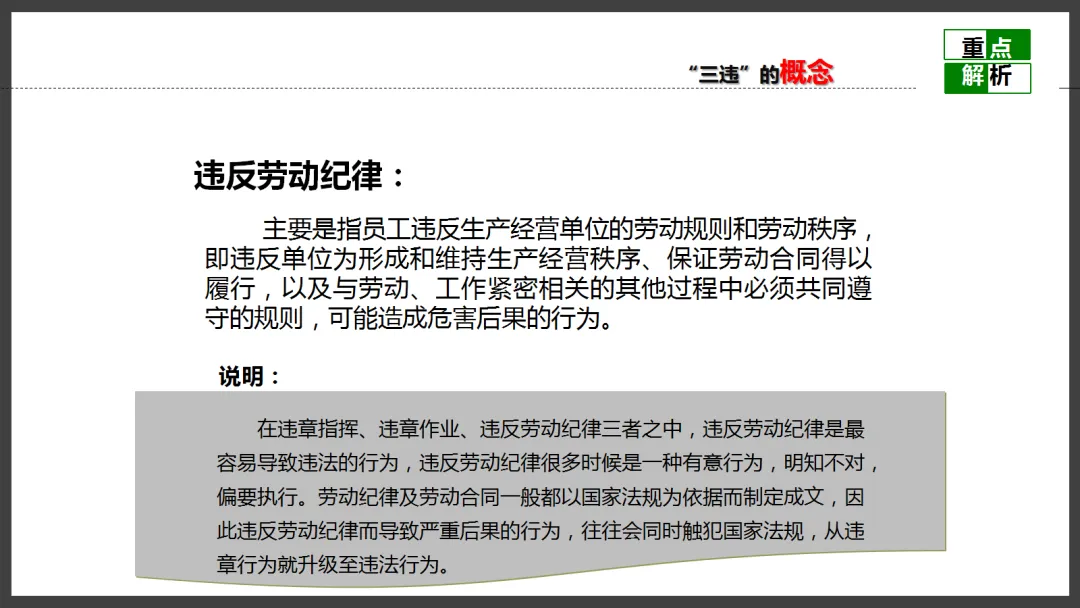 “三违”的概念

重点
解析

违反劳动纪律：

主要是指员工违反生产经营单位的劳动规则和劳动秩序，即违反单位为形成和维持生产经营秩序、保证劳动合同得以履行，以及与劳动、工作紧密相关的其他过程中必须共同遵守的规则，可能造成危害后果的行为。

说明：

在违章指挥、违章作业、违反劳动纪律三者之中，违反劳动纪律是最容易导致违法的行为，违反劳动纪律很多时候是一种有意行为，明知不对，偏要执行。劳动纪律及劳动合同一般都以国家法规为依据而制定成文，因此违反劳动纪律而导致严重后果的行为，往往会同时触犯国家法规，从违章行为就升级至违法行为。